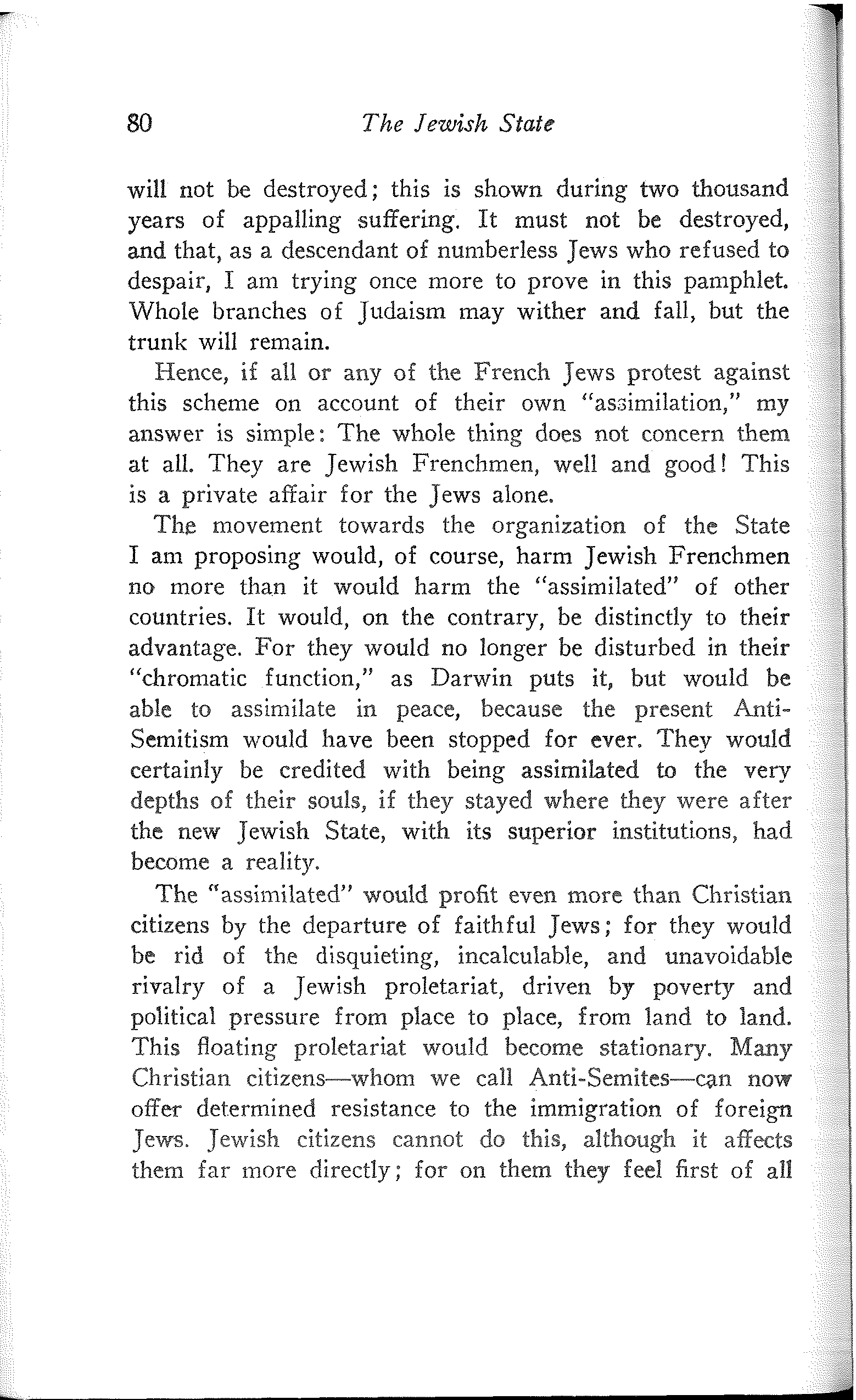 80 The Jewish State

will not be destroyed; this is shown during two thousand years of appalling suffering. It must not be destroyed, and that, as a descendant of numberless Jews who refused to despair, I am trying once more to prove in this pamphlet. Whole branches of Judaism may wither and fall, but the trunk will remain.

Hence, if all or any of the French Jews protest against this scheme on account of their own "assimilation," my answer is simple: The whole thing does not concern them at all. They are Jewish Frenchmen, well and good! This is a private affair for the Jews alone.

The movement towards the organization of the State I am proposing would, of course, harm Jewish Frenchmen no more than it would harm the "assimilated" of other countries. It would, on the contrary, be distinctly to their advantage. For they would no longer be disturbed in their "chromatic function," as Darwin puts it, but would be able to assimilate in peace, because the present Anti-Semitism would have been stopped for ever. They would certainly be credited with being assimilated to the very depths of their souls, if they stayed where they were after the new Jewish State, with its superior institutions, had become a reality.

The "assimilated" would profit even more than Christian citizens by the departure of faithful Jews; for they would be rid of the disquieting, incalculable, and unavoidable rivalry of a Jewish proletariat, driven by poverty and political pressure from place to place, from land to land. This floating proletariat would become stationary. Many Christian citizens—whom we call Anti-Semites—can now offer determined resistance to the immigration of foreign Jews. Jewish citizens cannot do this, although it affects them far more directly; for on them they feel first of all